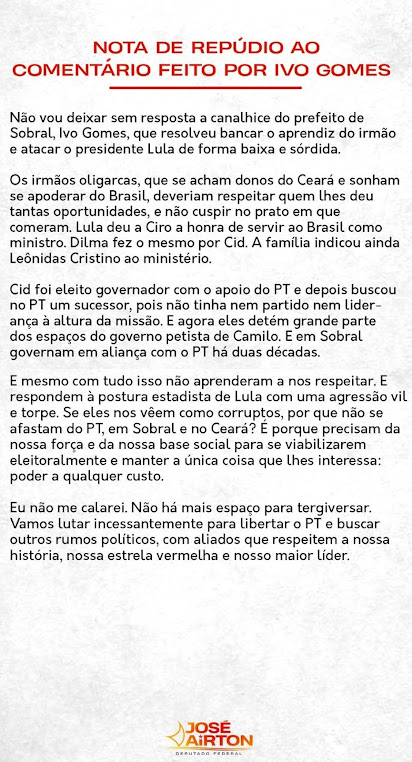 NOTA DE REPÚDIO AO COMENTÁRIO FEITO POR IVO GOMES

Não vou deixar sem resposta a canalhice do prefeito de Sobral, Ivo Gomes, que resolveu bancar o aprendiz do irmão e atacar o presidente Lula de forma baixa e sórdida.

Os irmãos oligarcas, que se acham donos do Ceará e sonham se apoderar do Brasil, deveriam respeitar quem lhes deu tantas oportunidades, e não cuspir no prato em que comeram. Lula deu a Ciro a honra de servir ao Brasil como ministro. Dilma fez o mesmo por Cid. A família indicou ainda Leônidas Cristino ao ministério.

Cid foi eleito governador com o apoio do PT e depois buscou no PT um sucessor, pois não tinha nem partido nem liderança à altura da missão. E agora eles detém grande parte dos espaços do governo petista de Camilo. E em Sobral governam em aliança com o PT há duas décadas.

E mesmo com tudo isso não aprenderam a nos respeitar. E respondem à postura estadista de Lula com uma agressão vil e torpe. Se eles nos vêem como corruptos, por que não se afastam do PT, em Sobral e no Ceará? É porque precisam da nossa força e da nossa base social para se viabilizarem eleitoralmente e manter a única coisa que lhes interessa: poder a qualquer custo.

Eu não me calarei. Não há mais espaço para tergiversar. Vamos lutar incessantemente para libertar o PT e buscar outros rumos políticos, com aliados que respeitem a nossa história, nossa estrela vermelha e nosso maior líder.

JOSÉ AIRTON
DEPUTADO FEDERAL